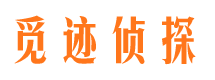 觅迹侦探